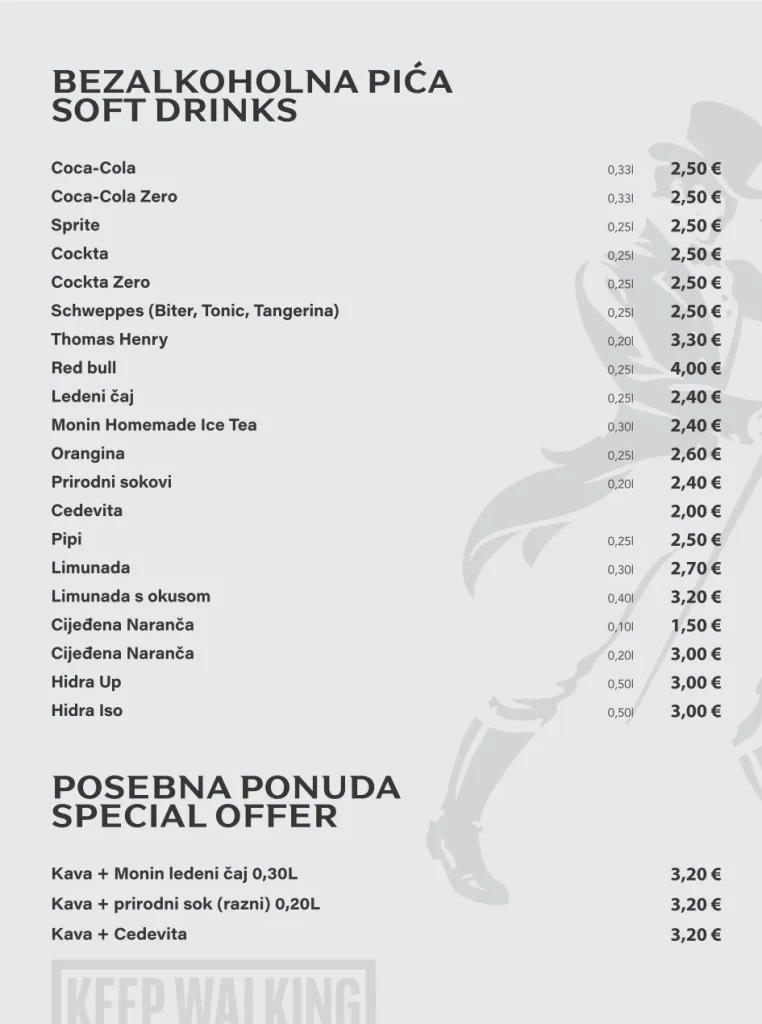 BEZALKOHOLNA PIĆA
SOFT DRINKS

| | | |
|---|---|---|
| Coca-Cola | 0,33l | 2,50 € |
| Coca-Cola Zero | 0,33l | 2,50 € |
| Sprite | 0,25l | 2,50 € |
| Cockta | 0,25l | 2,50 € |
| Cockta Zero | 0,25l | 2,50 € |
| Schweppes (Biter, Tonic, Tangerina) | 0,25l | 2,50 € |
| Thomas Henry | 0,20l | 3,30 € |
| Red bull | 0,25l | 4,00 € |
| Ledeni čaj | 0,25l | 2,40 € |
| Monin Homemade Ice Tea | 0,30l | 2,40 € |
| Orangina | 0,25l | 2,60 € |
| Prirodni sokovi | 0,20l | 2,40 € |
| Cedevita | | 2,00 € |
| Pipi | 0,25l | 2,50 € |
| Limunada | 0,30l | 2,70 € |
| Limunada s okusom | 0,40l | 3,20 € |
| Cijeđena Naranča | 0,10l | 1,50 € |
| Cijeđena Naranča | 0,20l | 3,00 € |
| Hidra Up | 0,50l | 3,00 € |
| Hidra Iso | 0,50l | 3,00 € |

POSEBNA PONUDA
SPECIAL OFFER

| | |
|---|---|
| Kava + Monin ledeni čaj 0,30L | 3,20 € |
| Kava + prirodni sok (razni) 0,20L | 3,20 € |
| Kava + Cedevita | 3,20 € |

KEEP WALKING